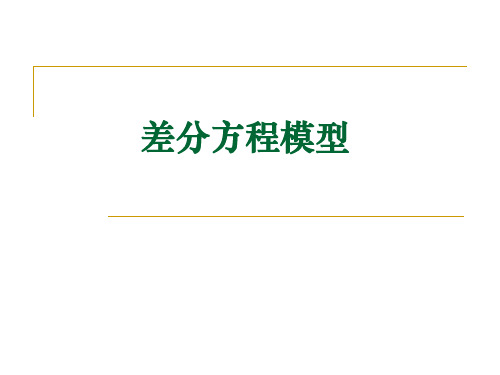 差分方程模型